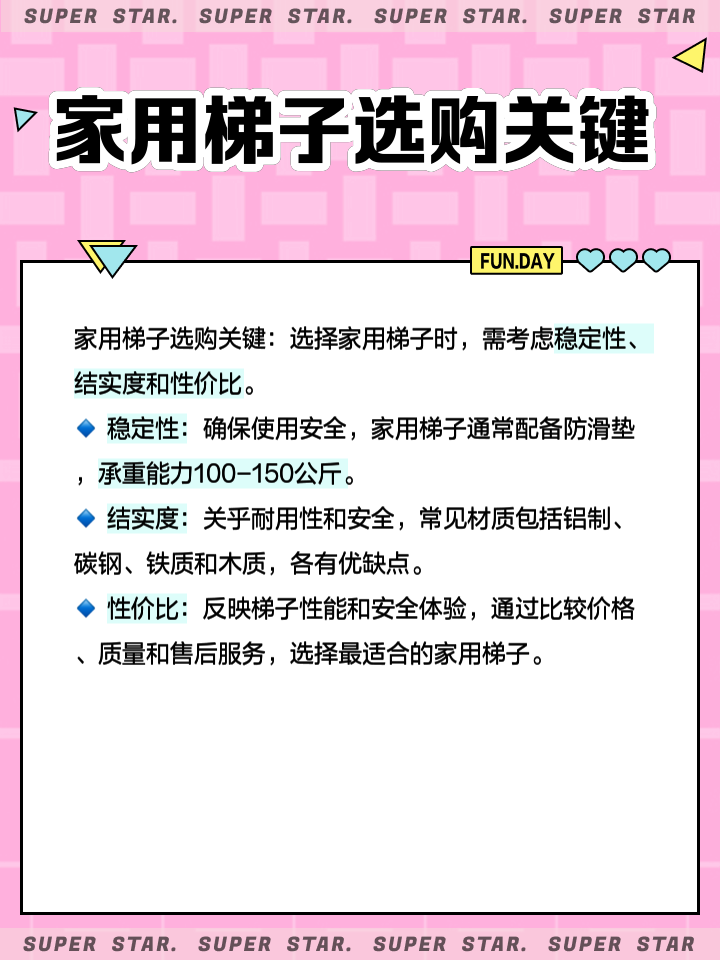 SUPER STAR. SUPER STAR. SUPER STAR. SUPER STAR

家用梯子选购关键

FUN.DAY

家用梯子选购关键：选择家用梯子时，需考虑稳定性、结实度和性价比。

🔹 稳定性：确保使用安全，家用梯子通常配备防滑垫，承重能力100-150公斤。

🔹 结实度：关乎耐用性和安全，常见材质包括铝制、碳钢、铁质和木质，各有优缺点。

🔹 性价比：反映梯子性能和安全体验，通过比较价格、质量和售后服务，选择最适合的家用梯子。

SUPER STAR. SUPER STAR. SUPER STAR. SUPER STAR